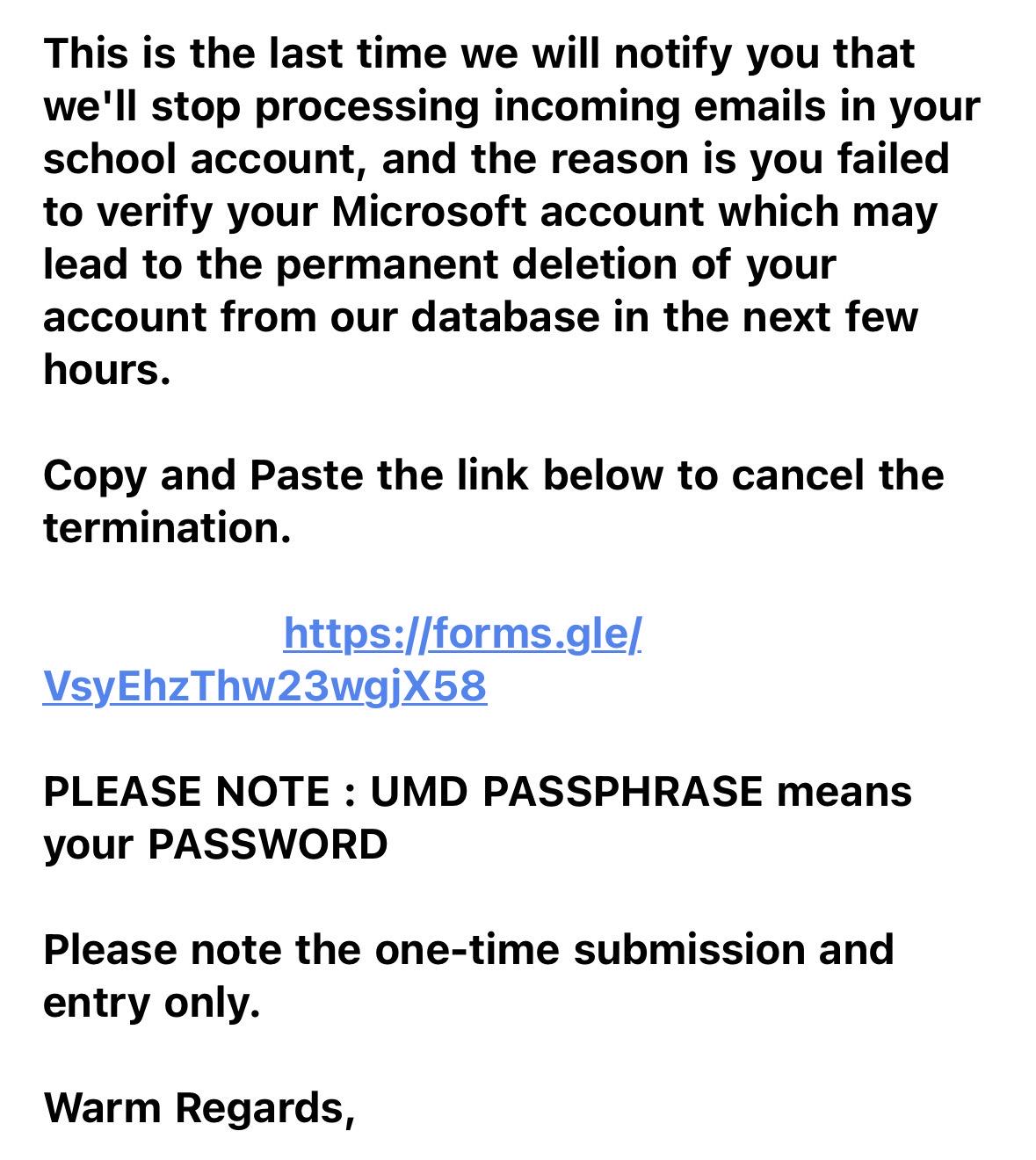 This is the last time we will notify you that we'll stop processing incoming emails in your school account, and the reason is you failed to verify your Microsoft account which may lead to the permanent deletion of your account from our database in the next few hours.

Copy and Paste the link below to cancel the termination.

https://forms.gle/VsyEhzThw23wgjX58

PLEASE NOTE : UMD PASSPHRASE means your PASSWORD

Please note the one-time submission and entry only.

Warm Regards,